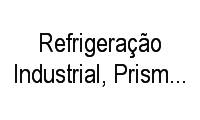 Refrigeração Industrial, Prism...